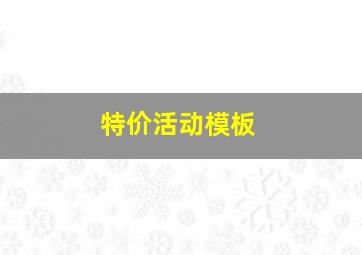 特价活动模板